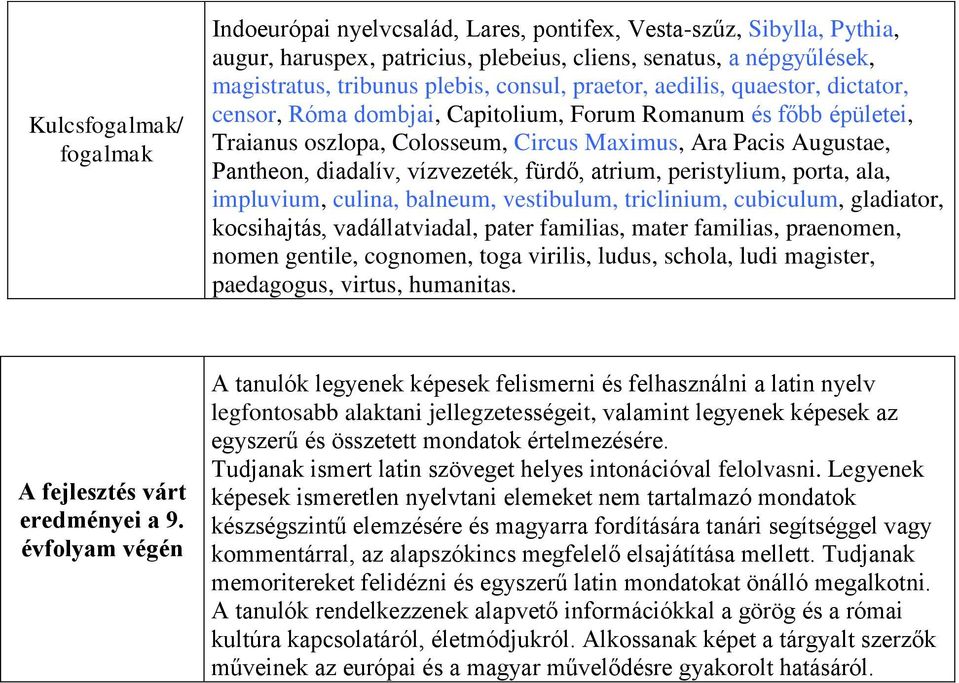 | Kulcsfogalmak/ fogalmak | Indoeurópai nyelvcsalád, Lares, pontifex, Vesta-szűz, Sibylla, Pythia, augur, haruspex, patricius, plebeius, cliens, senatus, a népgyűlések, magistratus, tribunus plebis, consul, praetor, aedilis, quaestor, dictator, censor, Róma dombjai, Capitolium, Forum Romanum és főbb épületei, Traianus oszlopa, Colosseum, Circus Maximus, Ara Pacis Augustae, Pantheon, diadalív, vízvezeték, fürdő, atrium, peristylium, porta, ala, impluvium, culina, balneum, vestibulum, triclinium, cubiculum, gladiator, kocsihajtás, vadállatviadal, pater familias, mater familias, praenomen, nomen gentile, cognomen, toga virilis, ludus, schola, ludi magister, paedagogus, virtus, humanitas. |
|---|---|

| A fejlesztés várt eredményei a 9. évfolyam végén | A tanulók legyenek képesek felismerni és felhasználni a latin nyelv legfontosabb alaktani jellegzetességeit, valamint legyenek képesek az egyszerű és összetett mondatok értelmezésére. Tudjanak ismert latin szöveget helyes intonációval felolvasni. Legyenek képesek ismeretlen nyelvtani elemeket nem tartalmazó mondatok készségszintű elemzésére és magyarra fordítására tanári segítséggel vagy kommentárral, az alapszókincs megfelelő elsajátítása mellett. Tudjanak memoritereket felidézni és egyszerű latin mondatokat önálló megalkotni. A tanulók rendelkezzenek alapvető információkkal a görög és a római kultúra kapcsolatáról, életmódjukról. Alkossanak képet a tárgyalt szerzők műveinek az európai és a magyar művelődésre gyakorolt hatásáról. |
|---|---|